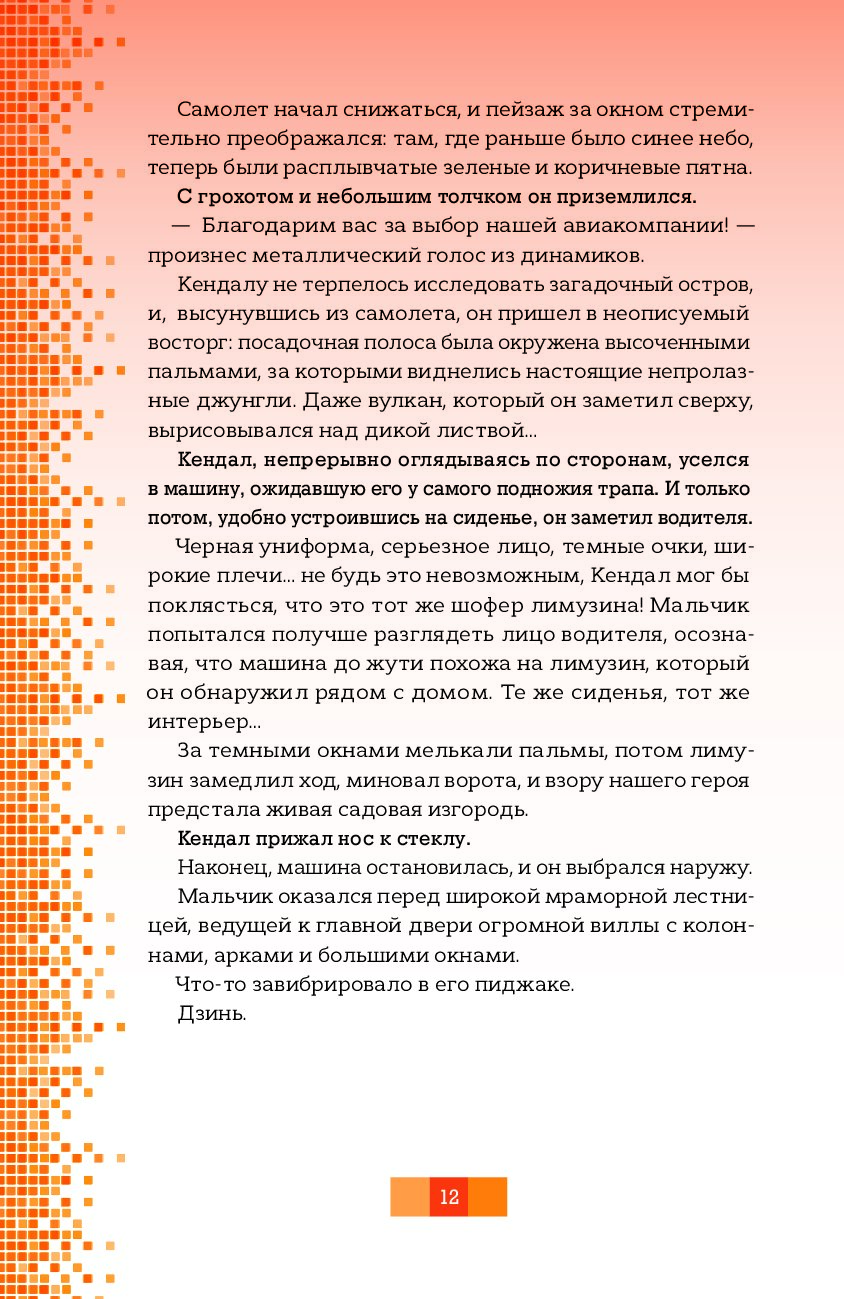 Самолет начал снижаться, и пейзаж за окном стремительно преображался: там, где раньше было синее небо, теперь были расплывчатые зеленые и коричневые пятна.

С грохотом и небольшим толчком он приземлился.

— Благодарим вас за выбор нашей авиакомпании! — произнес металлический голос из динамиков.

Кендалу не терпелось исследовать загадочный остров, и, высунувшись из самолета, он пришел в неописуемый восторг: посадочная полоса была окружена высоченными пальмами, за которыми виднелись настоящие непролазные джунгли. Даже вулкан, который он заметил сверху, вырисовывался над дикой листвой...

Кендал, непрерывно оглядываясь по сторонам, уселся в машину, ожидавшую его у самого подножия трапа. И только потом, удобно устроившись на сиденье, он заметил водителя.

Черная униформа, серьезное лицо, темные очки, широкие плечи... не будь это невозможным, Кендал мог бы поклясться, что это тот же шофер лимузина! Мальчик попытался получше разглядеть лицо водителя, осознавая, что машина до жути похожа на лимузин, который он обнаружил рядом с домом. Те же сиденья, тот же интерьер...

За темными окнами мелькали пальмы, потом лимузин замедлил ход, миновал ворота, и взору нашего героя предстала живая садовая изгородь.

Кендал прижал нос к стеклу.

Наконец, машина остановилась, и он выбрался наружу.

Мальчик оказался перед широкой мраморной лестницей, ведущей к главной двери огромной виллы с колоннами, арками и большими окнами.

Что-то завибрировало в его пиджаке.

Дзинь.

12